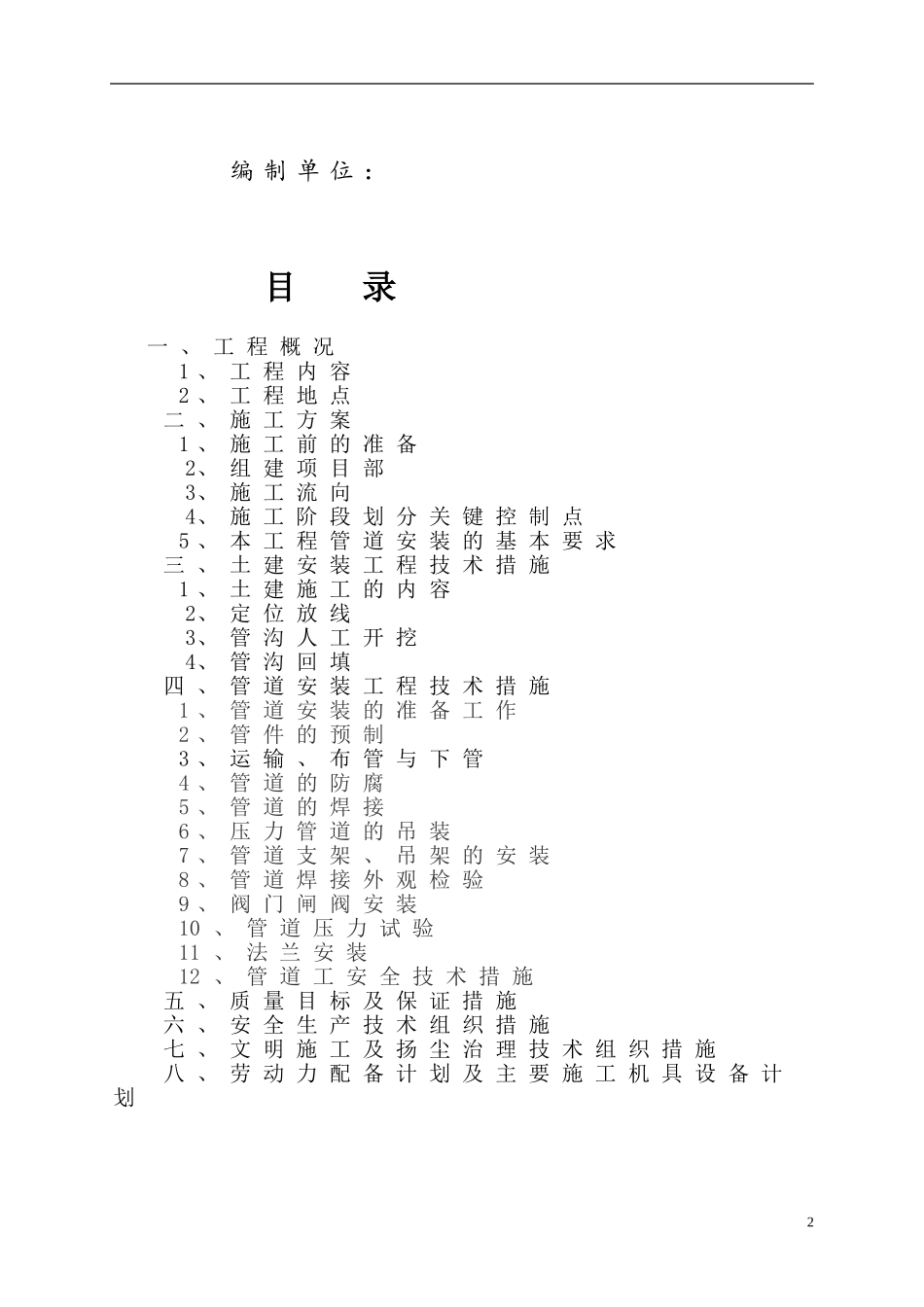 编制单位：

目 录

一、工程概况
1、工程内容
2、工程地点
二、施工方案
1、施工前的准备
2、组建项目部
3、施工流向
4、施工阶段划分关键控制点
5、本工程管道安装的基本要求
三、土建安装工程技术措施
1、土建施工的内容
2、定位放线
3、管沟人工开挖
4、管沟回填
四、管道安装工程技术措施
1、管道安装的准备工作
2、管件的预制
3、运输、布管与下管
4、管道的防腐
5、管道的焊接
6、压力管道的吊装
7、管道支架、吊架的安装
8、管道焊接外观检验
9、阀门闸阀安装
10、管道压力试验
11、法兰安装
12、管道工安全技术措施
五、质量目标及保证措施
六、安全生产技术组织措施
七、文明施工及扬尘治理技术组织措施
八、劳动力配备计划及主要施工机具设备计划

2